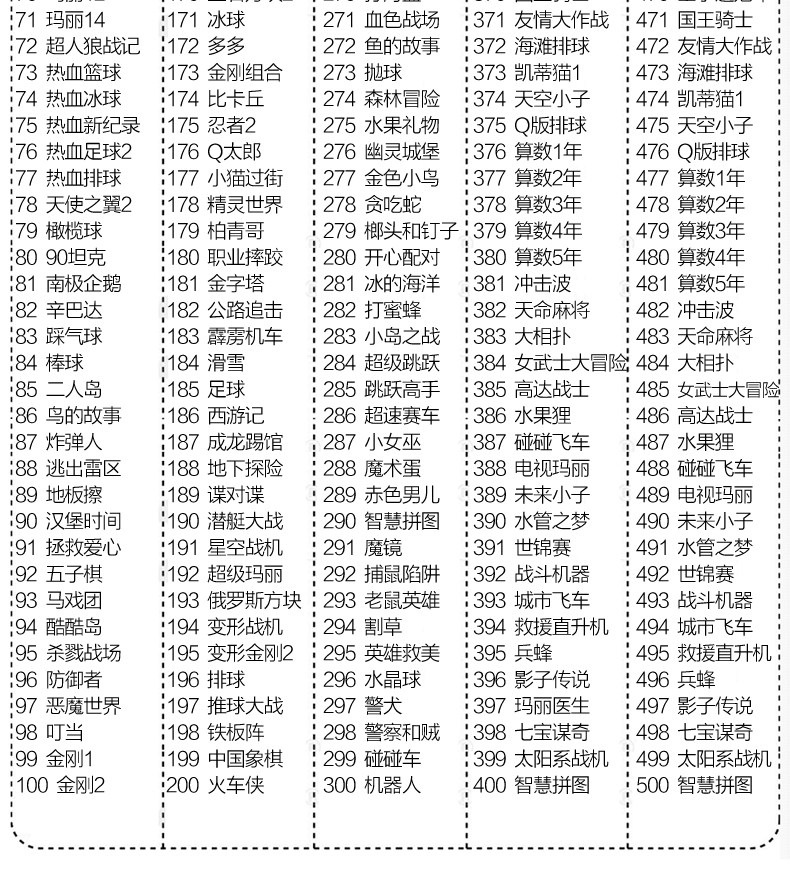 71 玛丽14
72 超人狼战记
73 热血篮球
74 热血冰球
75 热血新纪录
76 热血足球2
77 热血排球
78 天使之翼2
79 橄榄球
80 90坦克
81 南极企鹅
82 辛巴达
83 踩气球
84 棒球
85 二人岛
86 鸟的故事
87 炸弹人
88 逃出雷区
89 地板擦
90 汉堡时间
91 拯救爱心
92 五子棋
93 马戏团
94 酷酷岛
95 杀戮战场
96 防御者
97 恶魔世界
98 叮当
99 金刚1
100 金刚2

171 冰球
172 多多
173 金刚组合
174 比卡丘
175 忍者2
176 Q太郎
177 小猫过街
178 精灵世界
179 柏青哥
180 职业摔跤
181 金字塔
182 公路追击
183 霹雳机车
184 滑雪
185 足球
186 西游记
187 成龙踢馆
188 地下探险
189 谍对谍
190 潜艇大战
191 星空战机
192 超级玛丽
193 俄罗斯方块
194 变形战机
195 变形金刚2
196 排球
197 推球大战
198 铁板阵
199 中国象棋
200 火车侠

271 血色战场
272 鱼的故事
273 抛球
274 森林冒险
275 水果礼物
276 幽灵城堡
277 金色小鸟
278 贪吃蛇
279 榔头和钉子
280 开心配对
281 冰的海洋
282 打蜜蜂
283 小岛之战
284 超级跳跃
285 跳跃高手
286 超速赛车
287 小女巫
288 魔术蛋
289 赤色男儿
290 智慧拼图
291 魔镜
292 捕鼠陷阱
293 老鼠英雄
294 割草
295 英雄救美
296 水晶球
297 警犬
298 警察和贼
299 碰碰车
300 机器人

371 友情大作战
372 海滩排球
373 凯蒂猫1
374 天空小子
375 Q版排球
376 算数1年
377 算数2年
378 算数3年
379 算数4年
380 算数5年
381 冲击波
382 天命麻将
383 大相扑
384 女武士大冒险
385 高达战士
386 水果狸
387 碰碰飞车
388 电视玛丽
389 未来小子
390 水管之梦
391 世锦赛
392 战斗机器
393 城市飞车
394 救援直升机
395 兵蜂
396 影子传说
397 玛丽医生
398 七宝谋奇
399 太阳系战机
400 智慧拼图

471 国王骑士
472 友情大作战
473 海滩排球
474 凯蒂猫1
475 天空小子
476 Q版排球
477 算数1年
478 算数2年
479 算数3年
480 算数4年
481 算数5年
482 冲击波
483 天命麻将
484 大相扑
485 女武士大冒险
486 高达战士
487 水果狸
488 碰碰飞车
489 电视玛丽
490 未来小子
491 水管之梦
492 世锦赛
493 战斗机器
494 城市飞车
495 救援直升机
496 兵蜂
497 影子传说
498 七宝谋奇
499 太阳系战机
500 智慧拼图